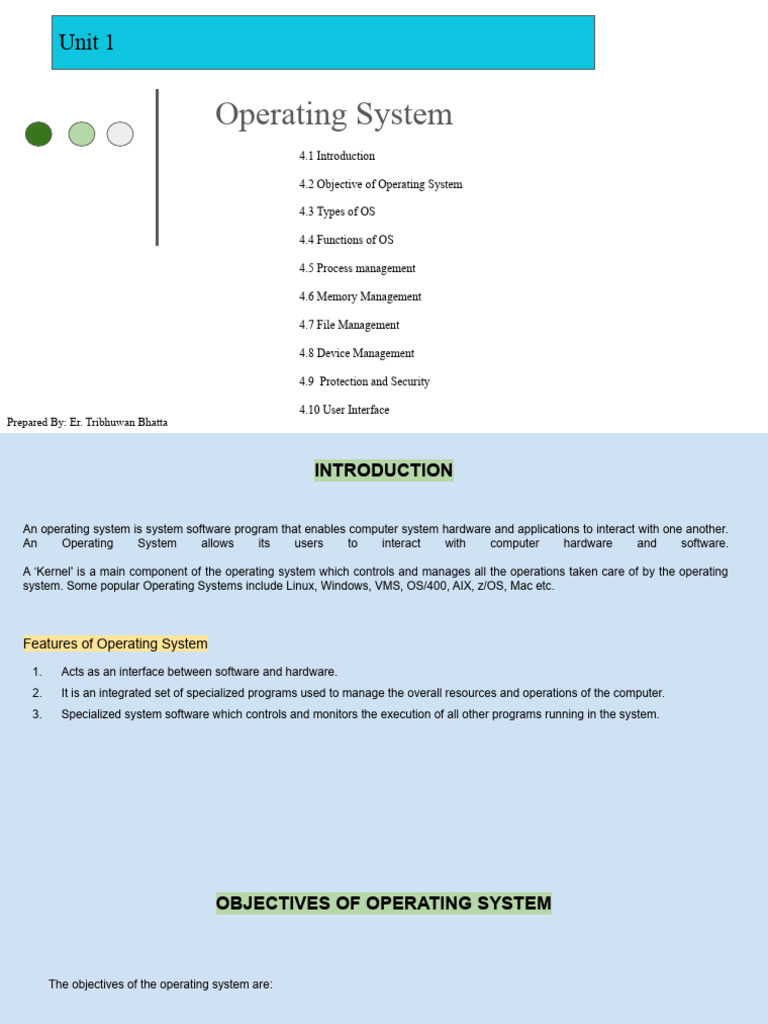 Unit 1

Operating System

4.1 Introduction

4.2 Objective of Operating System

4.3 Types of OS

4.4 Functions of OS

4.5 Process management

4.6 Memory Management

4.7 File Management

4.8 Device Management

4.9 Protection and Security

4.10 User Interface

Prepared By: Er. Tribhuwan Bhatta

INTRODUCTION

An operating system is system software program that enables computer system hardware and applications to interact with one another. An Operating System allows its users to interact with computer hardware and software.

A 'Kernel' is a main component of the operating system which controls and manages all the operations taken care of by the operating system. Some popular Operating Systems include Linux, Windows, VMS, OS/400, AIX, z/OS, Mac etc.

Features of Operating System

1. Acts as an interface between software and hardware.
2. It is an integrated set of specialized programs used to manage the overall resources and operations of the computer.
3. Specialized system software which controls and monitors the execution of all other programs running in the system.

OBJECTIVES OF OPERATING SYSTEM

The objectives of the operating system are: